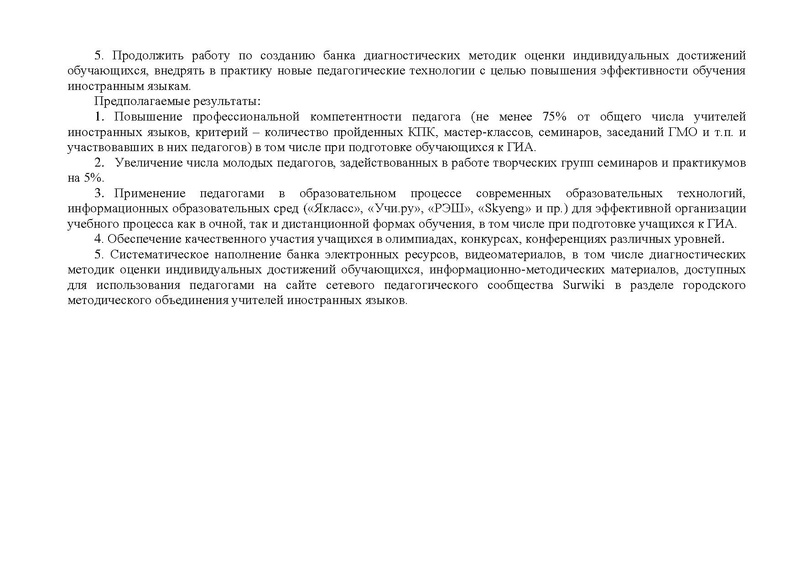 5. Продолжить работу по созданию банка диагностических методик оценки индивидуальных достижений обучающихся, внедрять в практику новые педагогические технологии с целью повышения эффективности обучения иностранным языкам.

Предполагаемые результаты:

1. Повышение профессиональной компетентности педагога (не менее 75% от общего числа учителей иностранных языков, критерий – количество пройденных КПК, мастер-классов, семинаров, заседаний ГМО и т.п. и участвовавших в них педагогов) в том числе при подготовке обучающихся к ГИА.

2. Увеличение числа молодых педагогов, задействованных в работе творческих групп семинаров и практикумов на 5%.

3. Применение педагогами в образовательном процессе современных образовательных технологий, информационных образовательных сред («Якласс», «Учи.ру», «РЭШ», «Skyeng» и пр.) для эффективной организации учебного процесса как в очной, так и дистанционной формах обучения, в том числе при подготовке учащихся к ГИА.

4. Обеспечение качественного участия учащихся в олимпиадах, конкурсах, конференциях различных уровней.

5. Систематическое наполнение банка электронных ресурсов, видеоматериалов, в том числе диагностических методик оценки индивидуальных достижений обучающихся, информационно-методических материалов, доступных для использования педагогами на сайте сетевого педагогического сообщества Surwiki в разделе городского методического объединения учителей иностранных языков.